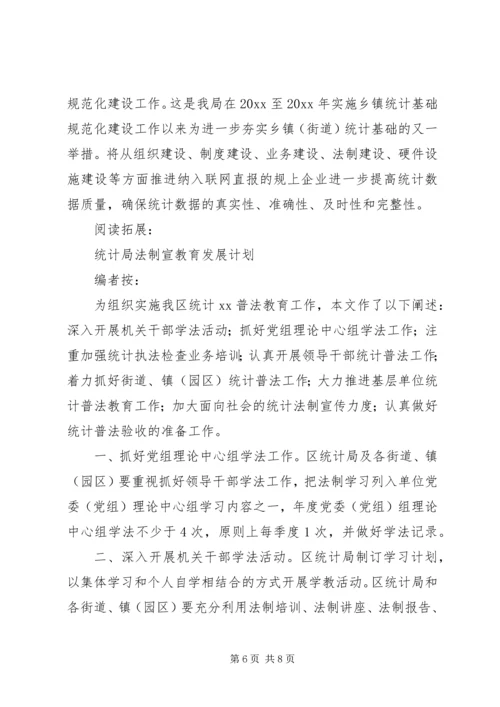 规范化建设工作。这是我局在20xx至20xx年实施乡镇统计基础规范化建设工作以来为进一步夯实乡镇（街道）统计基础的又一举措。将从组织建设、制度建设、业务建设、法制建设、硬件设施建设等方面推进纳入联网直报的规上企业进一步提高统计数据质量，确保统计数据的真实性、准确性、及时性和完整性。

阅读拓展：

统计局法制宣教育发展计划

编者按：

为组织实施我区统计xx普法教育工作，本文作了以下阐述：深入开展机关干部学法活动；抓好党组理论中心组学法工作；注重加强统计执法检查业务培训；认真开展领导干部统计普法工作；着力抓好街道、镇（园区）统计普法工作；大力推进基层单位统计普法教育工作；加大面向社会的统计法制宣传力度；认真做好统计普法验收的准备工作。

一、抓好党组理论中心组学法工作。区统计局及各街道、镇（园区）要重视抓好领导干部学法工作，把法制学习列入单位党委（党组）理论中心组学习内容之一，年度党委（党组）组理论中心组学法不少于4次，原则上每季度1次，并做好学法记录。

二、深入开展机关干部学法活动。区统计局制订学习计划，以集体学习和个人自学相结合的方式开展学教活动。区统计局和各街道、镇（园区）要充分利用法制培训、法制讲座、法制报告、

第6页 共8页